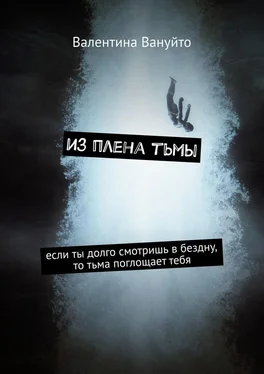 Валентина Вануйто

ИЗ ПЛЕНА ТЬМЫ

если ты долго смотришь в бездну,
то тьма поглощает тебя